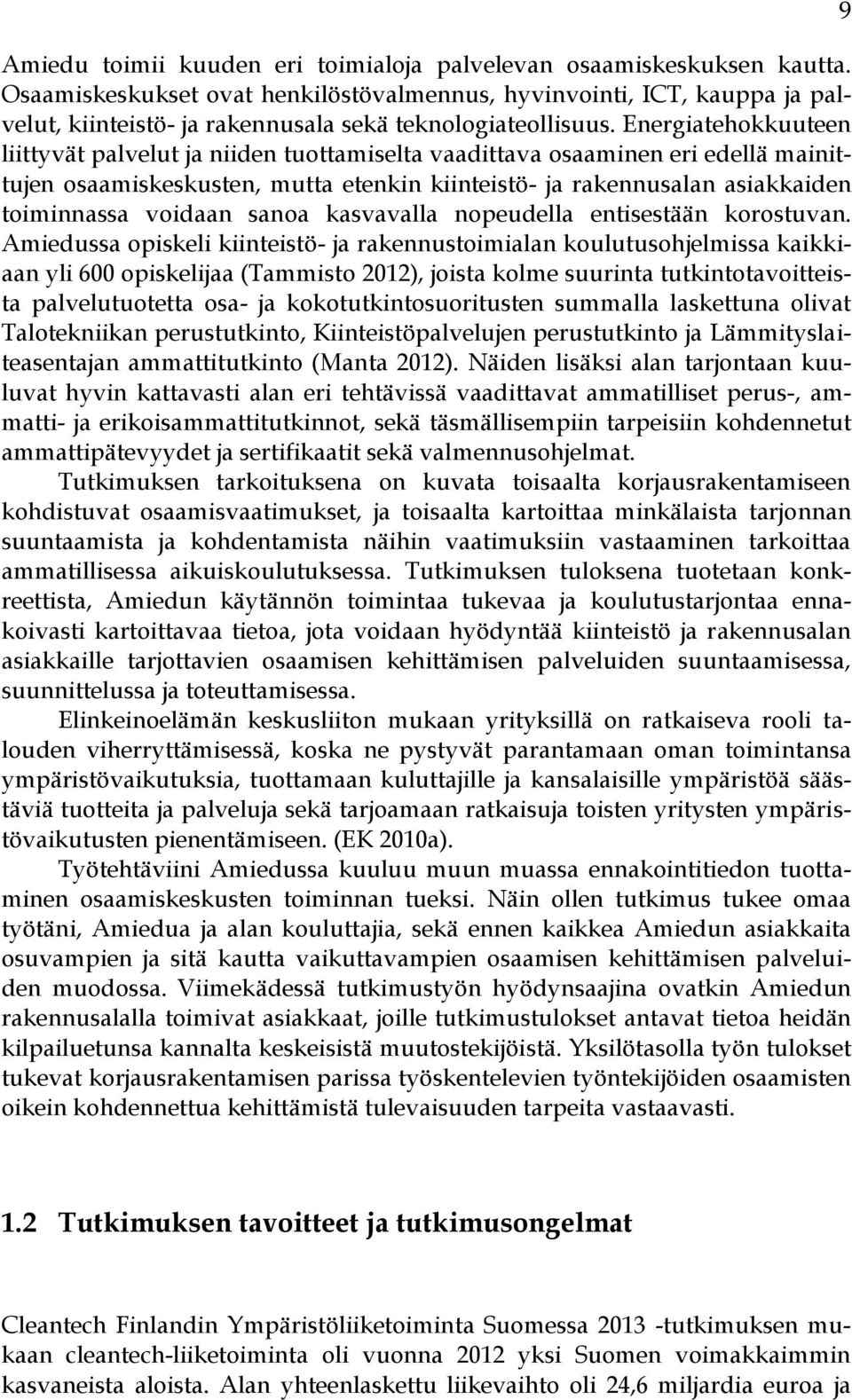 9

Amiedu toimii kuuden eri toimialoja palvelevan osaamiskeskuksen kautta. Osaamiskeskukset ovat henkilöstövalmennus, hyvinvointi, ICT, kauppa ja palvelut, kiinteistö- ja rakennusala sekä teknologiateollisuus. Energiatehokkuuteen liittyvät palvelut ja niiden tuottamiselta vaadittava osaaminen eri edellä mainittujen osaamiskeskusten, mutta etenkin kiinteistö- ja rakennusalan asiakkaiden toiminnassa voidaan sanoa kasvavalla nopeudella entisestään korostuvan. Amiedussa opiskeli kiinteistö- ja rakennustoimialan koulutusohjelmissa kaikkiaan yli 600 opiskelijaa (Tammisto 2012), joista kolme suurinta tutkintotavoitteista palvelutuotetta osa- ja kokotutkintosuoritusten summalla laskettuna olivat Talotekniikan perustutkinto, Kiinteistöpalvelujen perustutkinto ja Lämmityslaiteasentajan ammattitutkinto (Manta 2012). Näiden lisäksi alan tarjontaan kuuluvat hyvin kattavasti alan eri tehtävissä vaadittavat ammatilliset perus-, ammatti- ja erikoisammattitutkinnot, sekä täsmällisempiin tarpeisiin kohdennetut ammattipätevyydet ja sertifikaatit sekä valmennusohjelmat.

Tutkimuksen tarkoituksena on kuvata toisaalta korjausrakentamiseen kohdistuvat osaamisvaatimukset, ja toisaalta kartoittaa minkälaista tarjonnan suuntaamista ja kohdentamista näihin vaatimuksiin vastaaminen tarkoittaa ammatillisessa aikuiskoulutuksessa. Tutkimuksen tuloksena tuotetaan konkreettista, Amiedun käytännön toimintaa tukevaa ja koulutustarjontaa ennakoivasti kartoittavaa tietoa, jota voidaan hyödyntää kiinteistö ja rakennusalan asiakkaille tarjottavien osaamisen kehittämisen palveluiden suuntaamisessa, suunnittelussa ja toteuttamisessa.

Elinkeinoelämän keskusliiton mukaan yrityksillä on ratkaiseva rooli talouden viherryttämisessä, koska ne pystyvät parantamaan oman toimintansa ympäristövaikutuksia, tuottamaan kuluttajille ja kansalaisille ympäristöä säästäviä tuotteita ja palveluja sekä tarjoamaan ratkaisuja toisten yritysten ympäristövaikutusten pienentämiseen. (EK 2010a).

Työtehtäviini Amiedussa kuuluu muun muassa ennakointitiedon tuottaminen osaamiskeskusten toiminnan tueksi. Näin ollen tutkimus tukee omaa työtäni, Amiedua ja alan kouluttajia, sekä ennen kaikkea Amiedun asiakkaita osuvampien ja sitä kautta vaikuttavampien osaamisen kehittämisen palveluiden muodossa. Viimekädessä tutkimustyön hyödynsaajina ovatkin Amiedun rakennusalalla toimivat asiakkaat, joille tutkimustulokset antavat tietoa heidän kilpailuetunsa kannalta keskeisistä muutostekijöistä. Yksilötasolla työn tulokset tukevat korjausrakentamisen parissa työskentelevien työntekijöiden osaamisten oikein kohdennettua kehittämistä tulevaisuuden tarpeita vastaavasti.

1.2 Tutkimuksen tavoitteet ja tutkimusongelmat

Cleantech Finlandin Ympäristöliiketoiminta Suomessa 2013 -tutkimuksen mukaan cleantech-liiketoiminta oli vuonna 2012 yksi Suomen voimakkaimmin kasvaneista aloista. Alan yhteenlaskettu liikevaihto oli 24,6 miljardia euroa ja